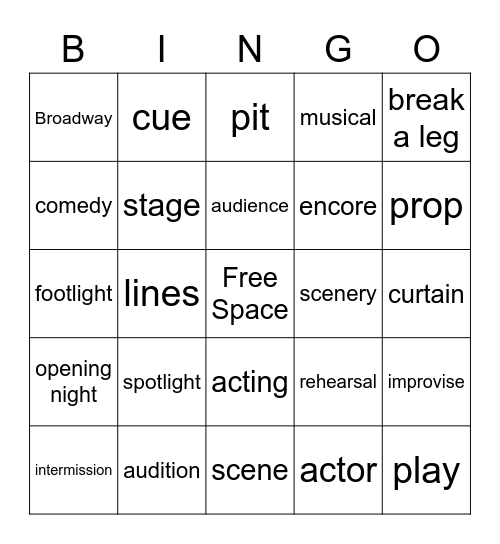 | B | I | N | G | O |
|---|---|---|---|---|
| Broadway | cue | pit | musical | break a leg |
| comedy | stage | audience | encore | prop |
| footlight | lines | Free Space | scenery | curtain |
| opening night | spotlight | acting | rehearsal | improvise |
| intermission | audition | scene | actor | play |